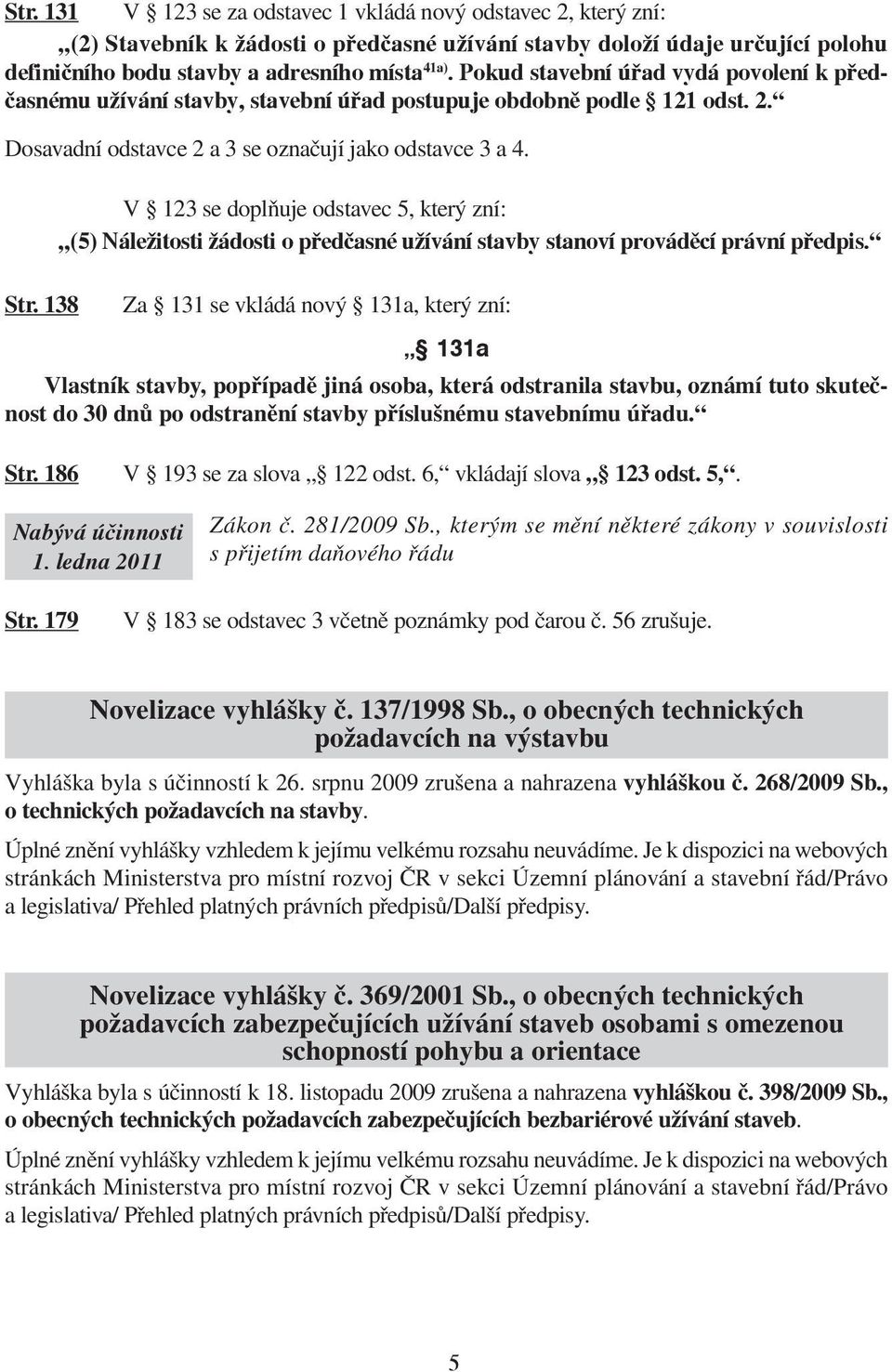 Str. 131 V § 123 se za odstavec 1 vkládá nový odstavec 2, který zní:

„(2) Stavebník k žádosti o předčasné užívání stavby doloží údaje určující polohu definičního bodu stavby a adresního místa$^{41a)}$. Pokud stavební úřad vydá povolení k předčasnému užívání stavby, stavební úřad postupuje obdobně podle § 121 odst. 2.“

Dosavadní odstavce 2 a 3 se označují jako odstavce 3 a 4.

V § 123 se doplňuje odstavec 5, který zní:

„(5) Náležitosti žádosti o předčasné užívání stavby stanoví prováděcí právní předpis.“

Str. 138 Za § 131 se vkládá nový § 131a, který zní:

„§ 131a

Vlastník stavby, popřípadě jiná osoba, která odstranila stavbu, oznámí tuto skutečnost do 30 dnů po odstranění stavby příslušnému stavebnímu úřadu.“

Str. 186 V § 193 se za slova „§ 122 odst. 6,“ vkládají slova „§ 123 odst. 5,“.

Nabývá účinnosti 1. ledna 2011

Zákon č. 281/2009 Sb., kterým se mění některé zákony v souvislosti s přijetím daňového řádu

Str. 179 V § 183 se odstavec 3 včetně poznámky pod čarou č. 56 zrušuje.

Novelizace vyhlášky č. 137/1998 Sb., o obecných technických požadavcích na výstavbu

Vyhláška byla s účinností k 26. srpnu 2009 zrušena a nahrazena vyhláškou č. 268/2009 Sb., o technických požadavcích na stavby.

Úplné znění vyhlášky vzhledem k jejímu velkému rozsahu neuvádíme. Je k dispozici na webových stránkách Ministerstva pro místní rozvoj ČR v sekci Územní plánování a stavební řád/Právo a legislativa/ Přehled platných právních předpisů/Další předpisy.

Novelizace vyhlášky č. 369/2001 Sb., o obecných technických požadavcích zabezpečujících užívání staveb osobami s omezenou schopností pohybu a orientace

Vyhláška byla s účinností k 18. listopadu 2009 zrušena a nahrazena vyhláškou č. 398/2009 Sb., o obecných technických požadavcích zabezpečujících bezbariérové užívání staveb.

Úplné znění vyhlášky vzhledem k jejímu velkému rozsahu neuvádíme. Je k dispozici na webových stránkách Ministerstva pro místní rozvoj ČR v sekci Územní plánování a stavební řád/Právo a legislativa/ Přehled platných právních předpisů/Další předpisy.

5